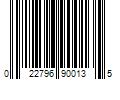 0 22796 90013 5